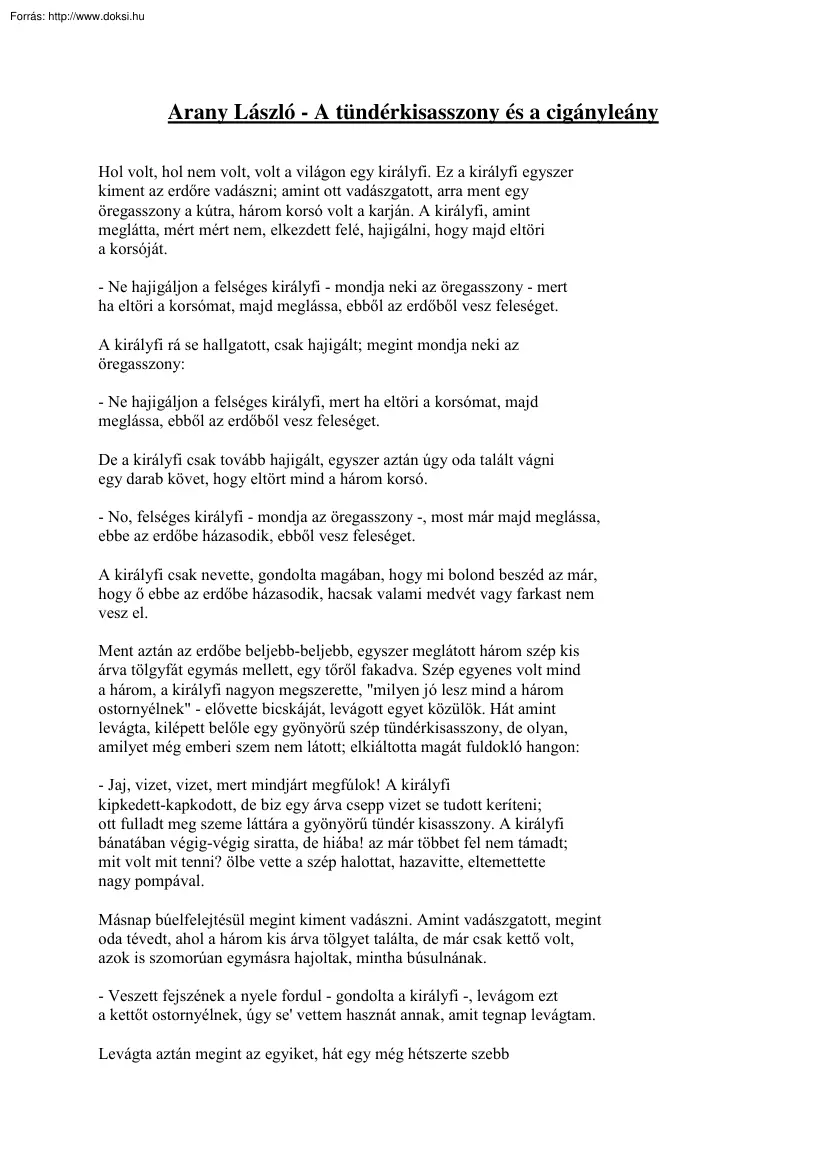 Forrás: http://www.doksi.hu

Arany László - A tündérkisasszony és a cigányleány

Hol volt, hol nem volt, volt a világon egy királyfi. Ez a királyfi egyszer kiment az erdőre vadászni; amint ott vadászgatott, arra ment egy öregasszony a kútra, három korsó volt a karján. A királyfi, amint meglátta, mért mért nem, elkezdett felé, hajigálni, hogy majd eltöri a korsóját.

- Ne hajigáljon a felséges királyfi - mondja neki az öregasszony - mert ha eltöri a korsómat, majd meglássa, ebből az erdőből vesz feleséget.

A királyfi rá se hallgatott, csak hajigált; megint mondja neki az öregasszony:

- Ne hajigáljon a felséges királyfi, mert ha eltöri a korsómat, majd meglássa, ebből az erdőből vesz feleséget.

De a királyfi csak tovább hajigált, egyszer aztán úgy oda talált vágni egy darab követ, hogy eltört mind a három korsó.

- No, felséges királyfi - mondja az öregasszony -, most már majd meglássa, ebbe az erdőbe házasodik, ebből vesz feleséget.

A királyfi csak nevette, gondolta magában, hogy mi bolond beszéd az már, hogy ő ebbe az erdőbe házasodik, hacsak valami medvét vagy farkast nem vesz el.

Ment aztán az erdőbe beljebb-beljebb, egyszer meglátott három szép kis árva tölgyfát egymás mellett, egy tőről fakadva. Szép egyenes volt mind a három, a királyfi nagyon megszerette, "milyen jó lesz mind a három ostornyélnek" - elővette bicskáját, levágott egyet közülök. Hát amint levágta, kilépett belőle egy gyönyörű szép tündérkisasszony, de olyan, amilyet még emberi szem nem látott; elkiáltotta magát fuldokló hangon:

- Jaj, vizet, vizet, mert mindjárt megfúlok! A királyfi kipkedett-kapkodott, de biz egy árva csepp vizet se tudott keríteni; ott fulladt meg szeme láttára a gyönyörű tündér kisasszony. A királyfi bánatában végig-végig siratta, de hiába! az már többet fel nem támadt; mit volt mit tenni? ölbe vette a szép halottat, hazavitte, eltemettette nagy pompával.

Másnap búelfelejtésül megint kiment vadászni. Amint vadászgatott, megint oda tévedt, ahol a három kis árva tölgyet találta, de már csak kettő volt, azok is szomorúan egymásra hajoltak, mintha búsulnának.

- Veszett fejszének a nyele fordul - gondolta a királyfi -, levágom ezt a kettőt ostornyélnek, úgy se' vettem hasznát annak, amit tegnap levágtam.

Levágta aztán megint az egyiket, hát egy még hétszerte szebb